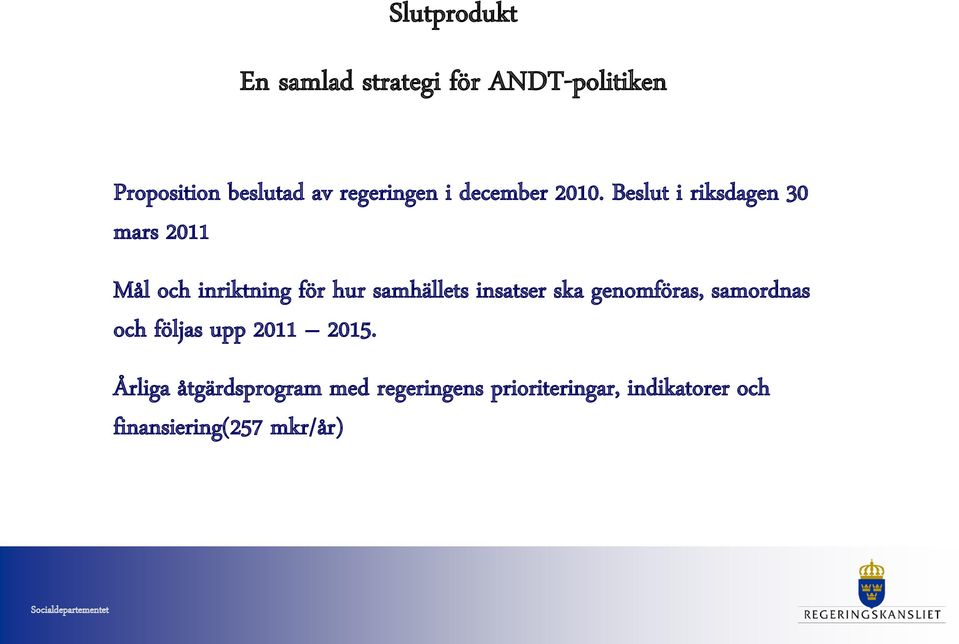 Slutprodukt

En samlad strategi för ANDT-politiken

Proposition beslutad av regeringen i december 2010. Beslut i riksdagen 30 mars 2011

Mål och inriktning för hur samhällets insatser ska genomföras, samordnas och följas upp 2011 – 2015.

Årliga åtgärdsprogram med regeringens prioriteringar, indikatorer och finansiering(257 mkr/år)

Socialdepartementet

REGERINGSKANSLIET